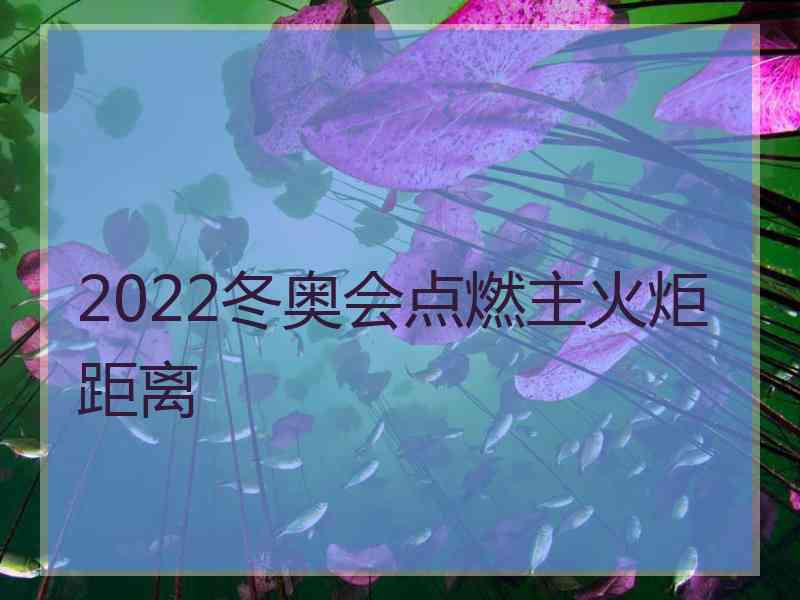 2022冬奥会点燃主火炬距离